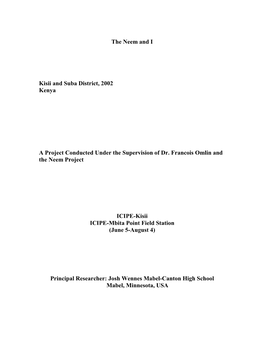 The Neem and I

Kisii and Suba District, 2002
Kenya

A Project Conducted Under the Supervision of Dr. Francois Omlin and the Neem Project

ICIPE-Kisii
ICIPE-Mbita Point Field Station
(June 5-August 4)

Principal Researcher: Josh Wennes Mabel-Canton High School
Mabel, Minnesota, USA